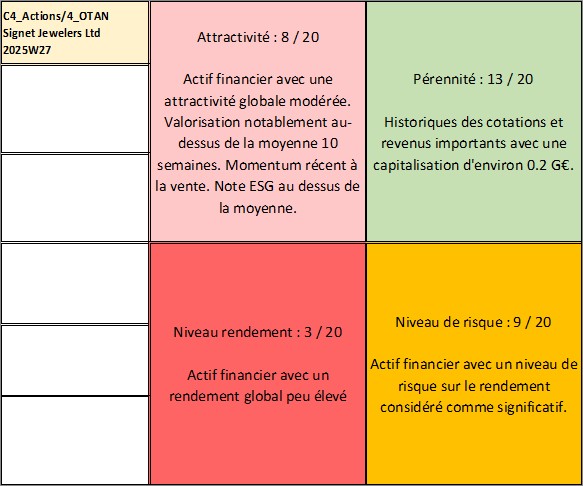 C4_Actions/4_OTAN
Signet Jewelers Ltd
2025W27

Attractivité : 8 / 20

Actif financier avec une attractivité globale modérée. Valorisation notablement au-dessus de la moyenne 10 semaines. Momentum récent à la vente. Note ESG au dessus de la moyenne.

Pérennité : 13 / 20

Historiques des cotations et revenus importants avec une capitalisation d'environ 0.2 G€.

Niveau rendement : 3 / 20

Actif financier avec un rendement global peu élevé

Niveau de risque : 9 / 20

Actif financier avec un niveau de risque sur le rendement considéré comme significatif.